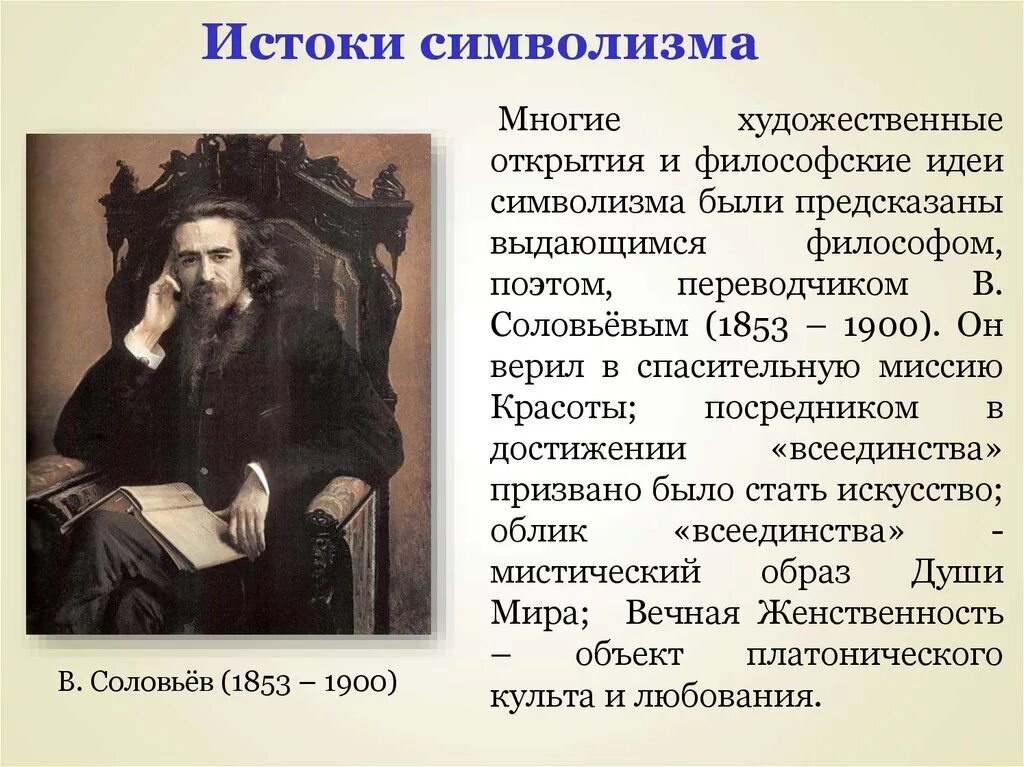 Истоки символизма

Многие художественные открытия и философские идеи символизма были предсказаны выдающимся философом, поэтом, переводчиком В. Соловьёвым (1853 – 1900). Он верил в спасительную миссию Красоты; посредником в достижении «всеединства» призвано было стать искусство; облик «всеединства» - мистический образ Души Мира; Вечная Женственность – объект платонического культа и любования.

В. Соловьёв (1853 – 1900)